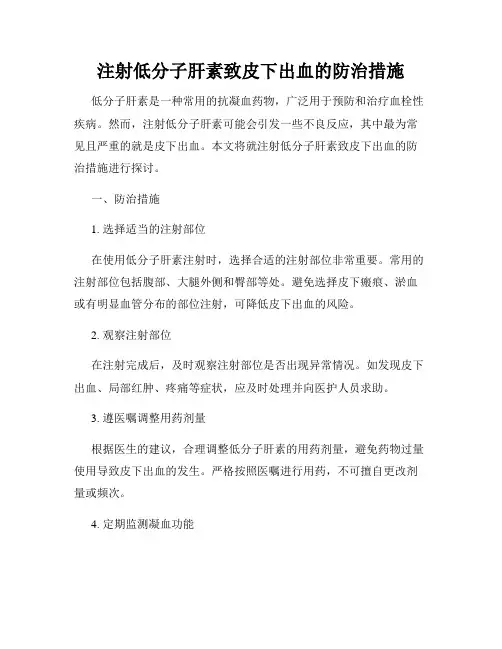 注射低分子肝素致皮下出血的防治措施

低分子肝素是一种常用的抗凝血药物，广泛用于预防和治疗血栓性疾病。然而，注射低分子肝素可能会引发一些不良反应，其中最为常见且严重的就是皮下出血。本文将就注射低分子肝素致皮下出血的防治措施进行探讨。

一、防治措施

1. 选择适当的注射部位

在使用低分子肝素注射时，选择合适的注射部位非常重要。常用的注射部位包括腹部、大腿外侧和臀部等处。避免选择皮下瘢痕、淤血或有明显血管分布的部位注射，可降低皮下出血的风险。

2. 观察注射部位

在注射完成后，及时观察注射部位是否出现异常情况。如发现皮下出血、局部红肿、疼痛等症状，应及时处理并向医护人员求助。

3. 遵医嘱调整用药剂量

根据医生的建议，合理调整低分子肝素的用药剂量，避免药物过量使用导致皮下出血的发生。严格按照医嘱进行用药，不可擅自更改剂量或频次。

4. 定期监测凝血功能